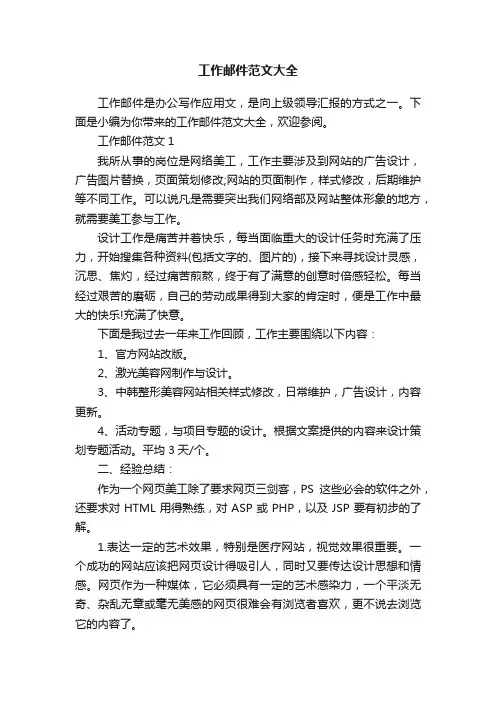 工作邮件范文大全

工作邮件是办公写作应用文，是向上级领导汇报的方式之一。下面是小编为你带来的工作邮件范文大全，欢迎参阅。

工作邮件范文 1

我所从事的岗位是网络美工，工作主要涉及到网站的广告设计，广告图片替换，页面策划修改;网站的页面制作，样式修改，后期维护等不同工作。可以说凡是需要突出我们网络部及网站整体形象的地方，就需要美工参与工作。

设计工作是痛苦并着快乐，每当面临重大的设计任务时充满了压力，开始搜集各种资料(包括文字的、图片的)，接下来寻找设计灵感，沉思、焦灼，经过痛苦煎熬，终于有了满意的创意时倍感轻松。每当经过艰苦的磨砺，自己的劳动成果得到大家的肯定时，便是工作中最大的快乐!充满了快意。

下面是我过去一年来工作回顾，工作主要围绕以下内容：

1、官方网站改版。

2、激光美容网制作与设计。

3、中韩整形美容网站相关样式修改，日常维护，广告设计，内容更新。

4、活动专题，与项目专题的设计。根据文案提供的内容来设计策划专题活动。平均 3 天/个。

二、经验总结：

作为一个网页美工除了要求网页三剑客，PS 这些必会的软件之外，还要求对 HTML 用得熟练，对 ASP 或 PHP，以及 JSP 要有初步的了解。

1.表达一定的艺术效果，特别是医疗网站，视觉效果很重要。一个成功的网站应该把网页设计得吸引人，同时又要传达设计思想和情感。网页作为一种媒体，它必须具有一定的艺术感染力，一个平淡无奇、杂乱无章或毫无美感的网页很难会有浏览者喜欢，更不说去浏览它的内容了。